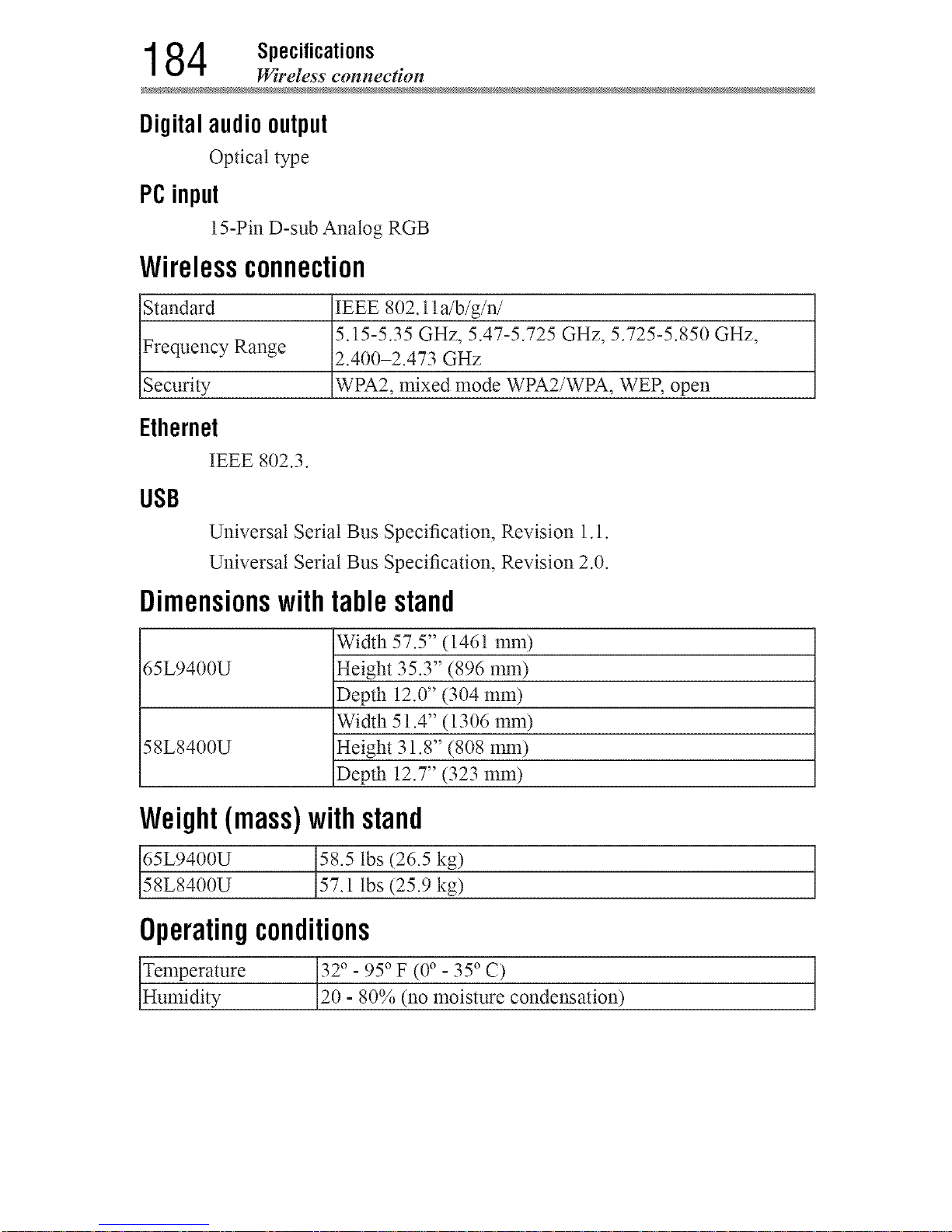 184 Specifications
Wireless connection

Digital audio output

Optical type

PC input

15-Pin D-sub Analog RGB

Wireless connection

| Standard | IEEE 802.11a/b/g/n/ |
|---|---|
| Frequency Range | 5.15-5.35 GHz, 5.47-5.725 GHz, 5.725-5.850 GHz, 2.400–2.473 GHz |
| Security | WPA2, mixed mode WPA2/WPA, WEP, open |

Ethernet

IEEE 802.3.

USB

Universal Serial Bus Specification, Revision 1.1.

Universal Serial Bus Specification, Revision 2.0.

Dimensions with table stand

| 65L9400U | Width 57.5" (1461 mm) |
|---|---|
| | Height 35.3" (896 mm) |
| | Depth 12.0" (304 mm) |
| 58L8400U | Width 51.4" (1306 mm) |
| | Height 31.8" (808 mm) |
| | Depth 12.7" (323 mm) |

Weight (mass) with stand

| 65L9400U | 58.5 lbs (26.5 kg) |
|---|---|
| 58L8400U | 57.1 lbs (25.9 kg) |

Operating conditions

| Temperature | 32° - 95° F (0° - 35° C) |
|---|---|
| Humidity | 20 - 80% (no moisture condensation) |